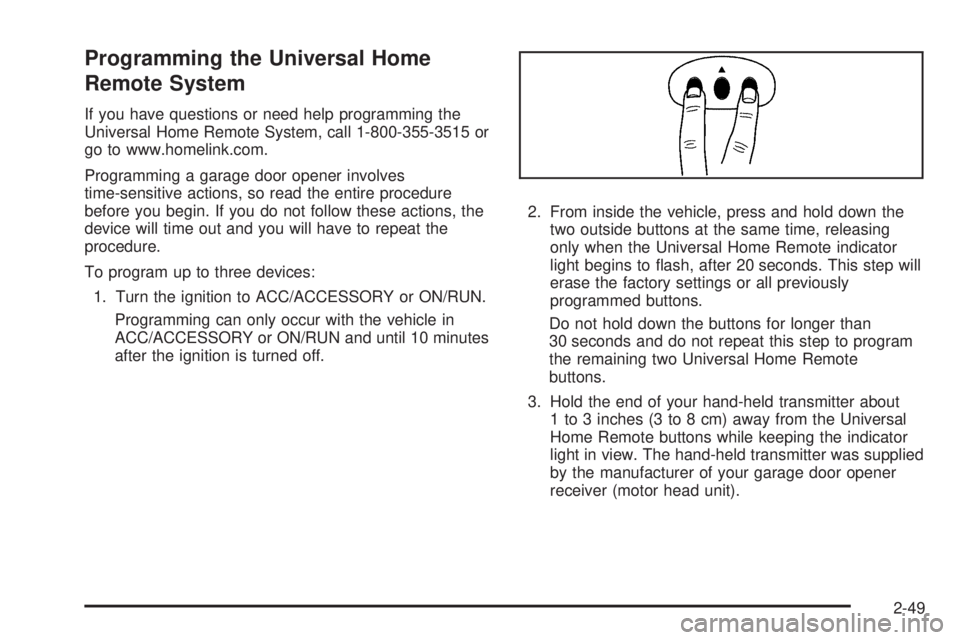 Programming the Universal Home Remote System

If you have questions or need help programming the Universal Home Remote System, call 1-800-355-3515 or go to www.homelink.com.

Programming a garage door opener involves time-sensitive actions, so read the entire procedure before you begin. If you do not follow these actions, the device will time out and you will have to repeat the procedure.

To program up to three devices:

1. Turn the ignition to ACC/ACCESSORY or ON/RUN.

Programming can only occur with the vehicle in ACC/ACCESSORY or ON/RUN and until 10 minutes after the ignition is turned off.

2. From inside the vehicle, press and hold down the two outside buttons at the same time, releasing only when the Universal Home Remote indicator light begins to flash, after 20 seconds. This step will erase the factory settings or all previously programmed buttons.

Do not hold down the buttons for longer than 30 seconds and do not repeat this step to program the remaining two Universal Home Remote buttons.

3. Hold the end of your hand-held transmitter about 1 to 3 inches (3 to 8 cm) away from the Universal Home Remote buttons while keeping the indicator light in view. The hand-held transmitter was supplied by the manufacturer of your garage door opener receiver (motor head unit).

2-49

carmanualsonline.info